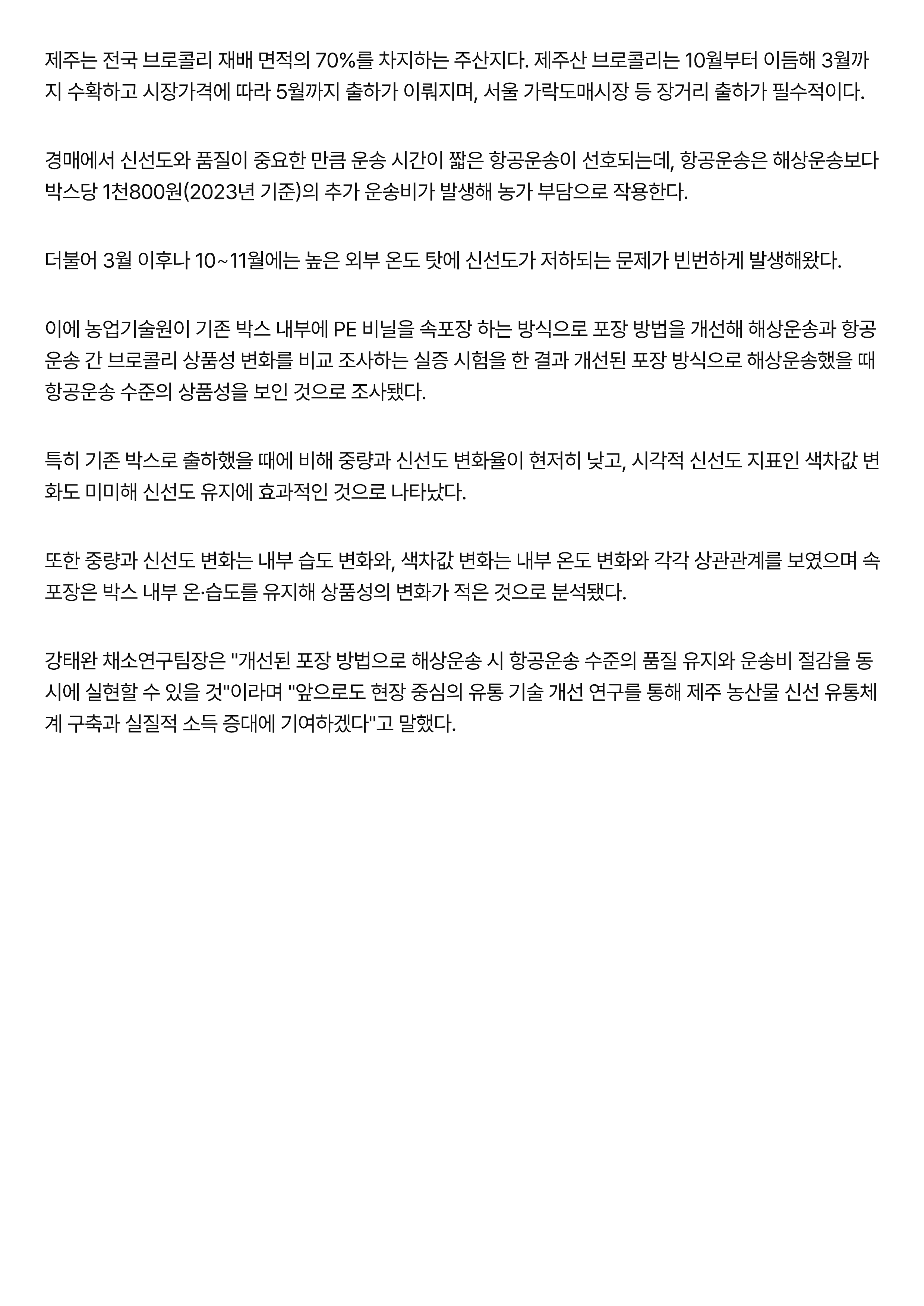 제주는 전국 브로콜리 재배 면적의 70%를 차지하는 주산지다. 제주산 브로콜리는 10월부터 이듬해 3월까지 수확하고 시장가격에 따라 5월까지 출하가 이뤄지며, 서울 가락도매시장 등 장거리 출하가 필수적이다.

경매에서 신선도와 품질이 중요한 만큼 운송 시간이 짧은 항공운송이 선호되는데, 항공운송은 해상운송보다 박스당 1천800원(2023년 기준)의 추가 운송비가 발생해 농가 부담으로 작용한다.

더불어 3월 이후나 10~11월에는 높은 외부 온도 탓에 신선도가 저하되는 문제가 빈번하게 발생해왔다.

이에 농업기술원이 기존 박스 내부에 PE 비닐을 속포장 하는 방식으로 포장 방법을 개선해 해상운송과 항공운송 간 브로콜리 상품성 변화를 비교 조사하는 실증 시험을 한 결과 개선된 포장 방식으로 해상운송했을 때 항공운송 수준의 상품성을 보인 것으로 조사됐다.

특히 기존 박스로 출하했을 때에 비해 중량과 신선도 변화율이 현저히 낮고, 시각적 신선도 지표인 색차값 변화도 미미해 신선도 유지에 효과적인 것으로 나타났다.

또한 중량과 신선도 변화는 내부 습도 변화와, 색차값 변화는 내부 온도 변화와 각각 상관관계를 보였으며 속포장은 박스 내부 온·습도를 유지해 상품성의 변화가 적은 것으로 분석됐다.

강태완 채소연구팀장은 "개선된 포장 방법으로 해상운송 시 항공운송 수준의 품질 유지와 운송비 절감을 동시에 실현할 수 있을 것"이라며 "앞으로도 현장 중심의 유통 기술 개선 연구를 통해 제주 농산물 신선 유통체계 구축과 실질적 소득 증대에 기여하겠다"고 말했다.